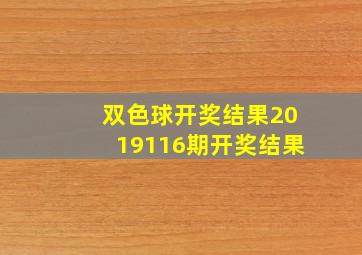 双色球开奖结果2019116期开奖结果